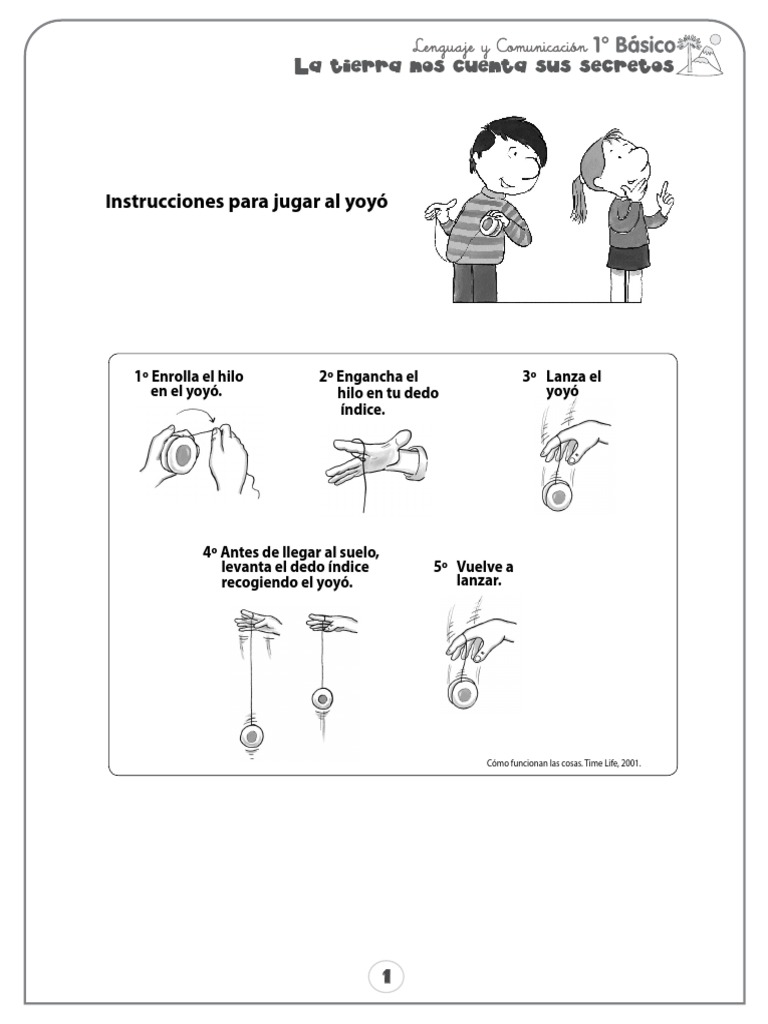 Lenguaje y Comunicación 1° Básico
La tierra nos cuenta sus secretos

Instrucciones para jugar al yoyó

1º Enrolla el hilo en el yoyó.

2º Engancha el hilo en tu dedo índice.

3º Lanza el yoyó

4º Antes de llegar al suelo, levanta el dedo índice recogiendo el yoyó.

5º Vuelve a lanzar.

Cómo funcionan las cosas. Time Life, 2001.

1